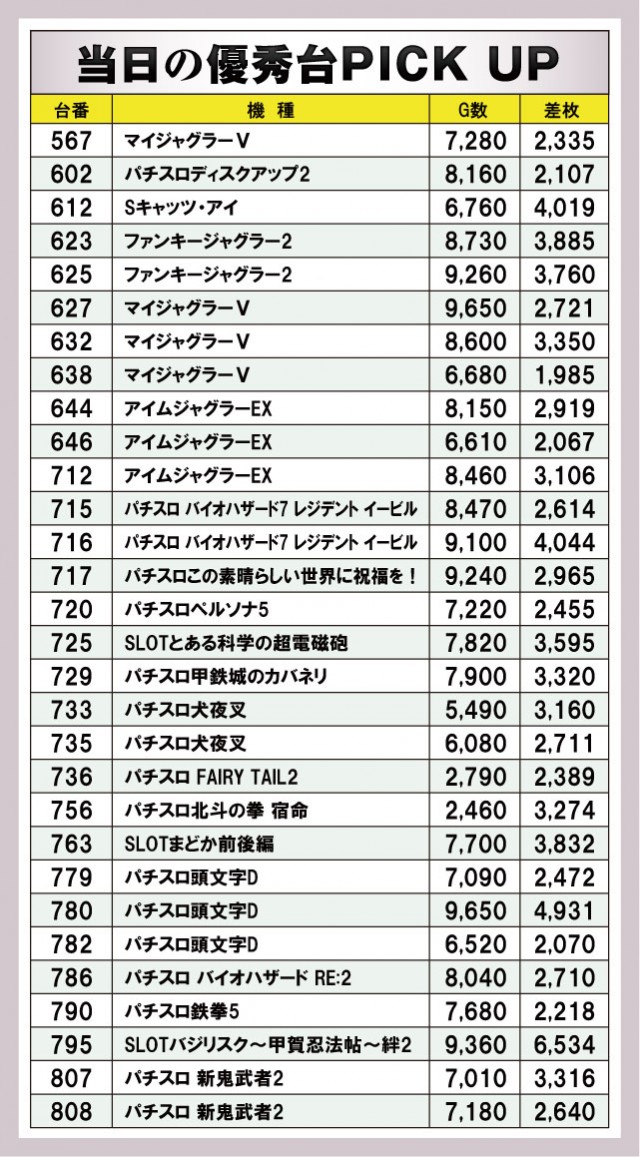 当日の優秀台PICK UP

| 台番 | 機種 | G数 | 差枚 |
|---|---|---|---|
| 567 | マイジャグラーV | 7,280 | 2,335 |
| 602 | パチスロディスクアップ2 | 8,160 | 2,107 |
| 612 | Sキャッツ・アイ | 6,760 | 4,019 |
| 623 | ファンキージャグラー2 | 8,730 | 3,885 |
| 625 | ファンキージャグラー2 | 9,260 | 3,760 |
| 627 | マイジャグラーV | 9,650 | 2,721 |
| 632 | マイジャグラーV | 8,600 | 3,350 |
| 638 | マイジャグラーV | 6,680 | 1,985 |
| 644 | アイムジャグラーEX | 8,150 | 2,919 |
| 646 | アイムジャグラーEX | 6,610 | 2,067 |
| 712 | アイムジャグラーEX | 8,460 | 3,106 |
| 715 | パチスロ バイオハザード7 レジデント イービル | 8,470 | 2,614 |
| 716 | パチスロ バイオハザード7 レジデント イービル | 9,100 | 4,044 |
| 717 | パチスロこの素晴らしい世界に祝福を! | 9,240 | 2,965 |
| 720 | パチスロペルソナ5 | 7,220 | 2,455 |
| 725 | SLOTとある科学の超電磁砲 | 7,820 | 3,595 |
| 729 | パチスロ甲鉄城のカバネリ | 7,900 | 3,320 |
| 733 | パチスロ犬夜叉 | 5,490 | 3,160 |
| 735 | パチスロ犬夜叉 | 6,080 | 2,711 |
| 736 | パチスロ FAIRY TAIL2 | 2,790 | 2,389 |
| 756 | パチスロ北斗の拳 宿命 | 2,460 | 3,274 |
| 763 | SLOTまどか前後編 | 7,700 | 3,832 |
| 779 | パチスロ頭文字D | 7,090 | 2,472 |
| 780 | パチスロ頭文字D | 9,650 | 4,931 |
| 782 | パチスロ頭文字D | 6,520 | 2,070 |
| 786 | パチスロ バイオハザード RE:2 | 8,040 | 2,710 |
| 790 | パチスロ鉄拳5 | 7,680 | 2,218 |
| 795 | SLOTバジリスク～甲賀忍法帖～絆2 | 9,360 | 6,534 |
| 807 | パチスロ 新鬼武者2 | 7,010 | 3,316 |
| 808 | パチスロ 新鬼武者2 | 7,180 | 2,640 |